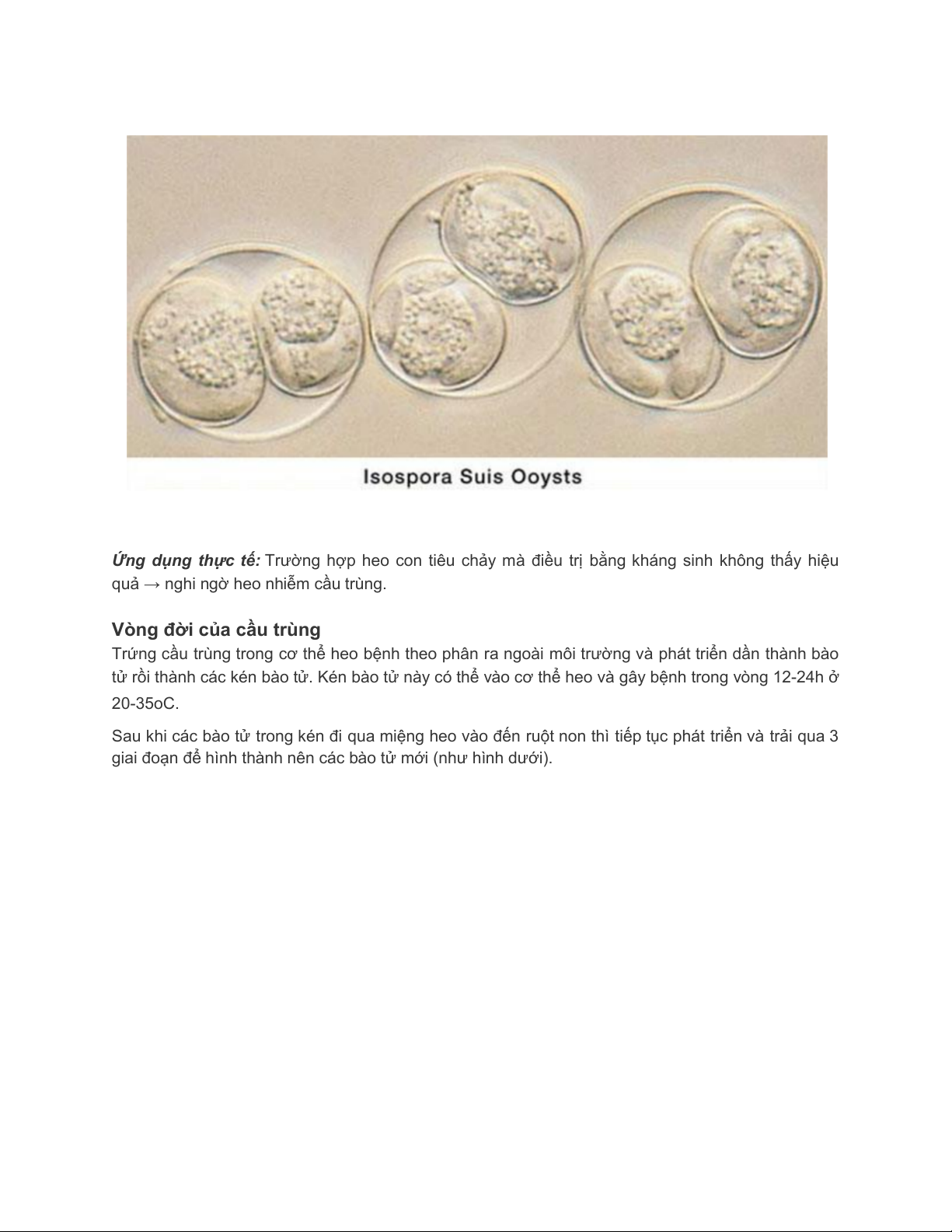 Isospora Suis Ooysts

Ứng dụng thực tế: Trường hợp heo con tiêu chảy mà điều trị bằng kháng sinh không thấy hiệu quả → nghi ngờ heo nhiễm cầu trùng.

Vòng đời của cầu trùng

Trứng cầu trùng trong cơ thể heo bệnh theo phân ra ngoài môi trường và phát triển dần thành bào tử rồi thành các kén bào tử. Kén bào tử này có thể vào cơ thể heo và gây bệnh trong vòng 12-24h ở 20-35oC.

Sau khi các bào tử trong kén đi qua miệng heo vào đến ruột non thì tiếp tục phát triển và trải qua 3 giai đoạn để hình thành nên các bào tử mới (như hình dưới).